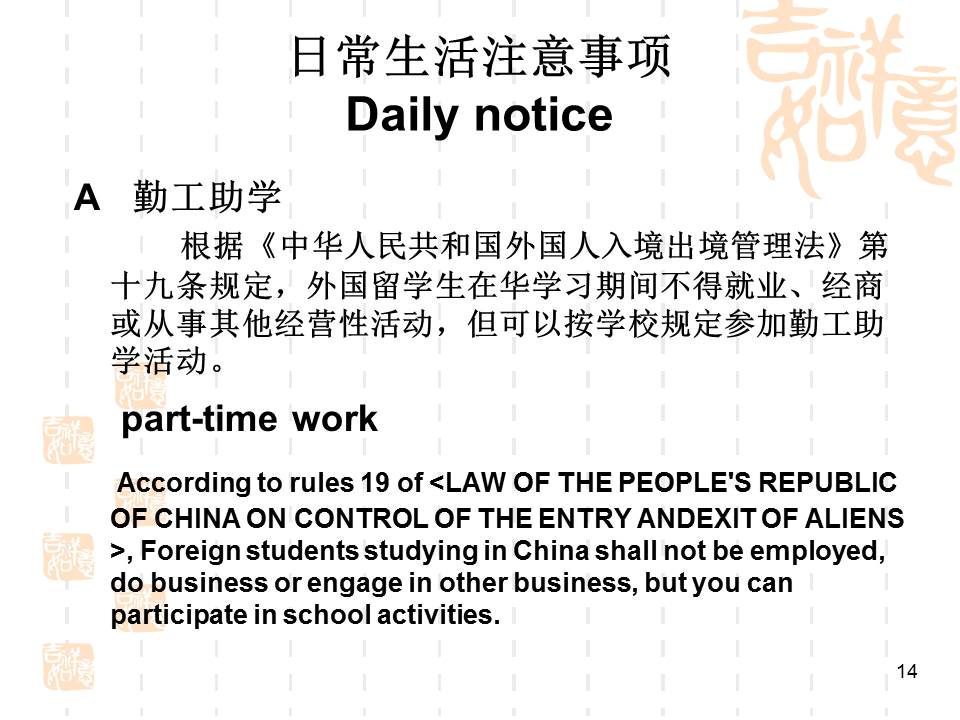 日常生活注意事项
Daily notice

A 勤工助学

根据《中华人民共和国外国人入境出境管理法》第十九条规定，外国留学生在华学习期间不得就业、经商或从事其他经营性活动，但可以按学校规定参加勤工助学活动。

part-time work

According to rules 19 of <LAW OF THE PEOPLE'S REPUBLIC OF CHINA ON CONTROL OF THE ENTRY ANDEXIT OF ALIENS >, Foreign students studying in China shall not be employed, do business or engage in other business, but you can participate in school activities.

14